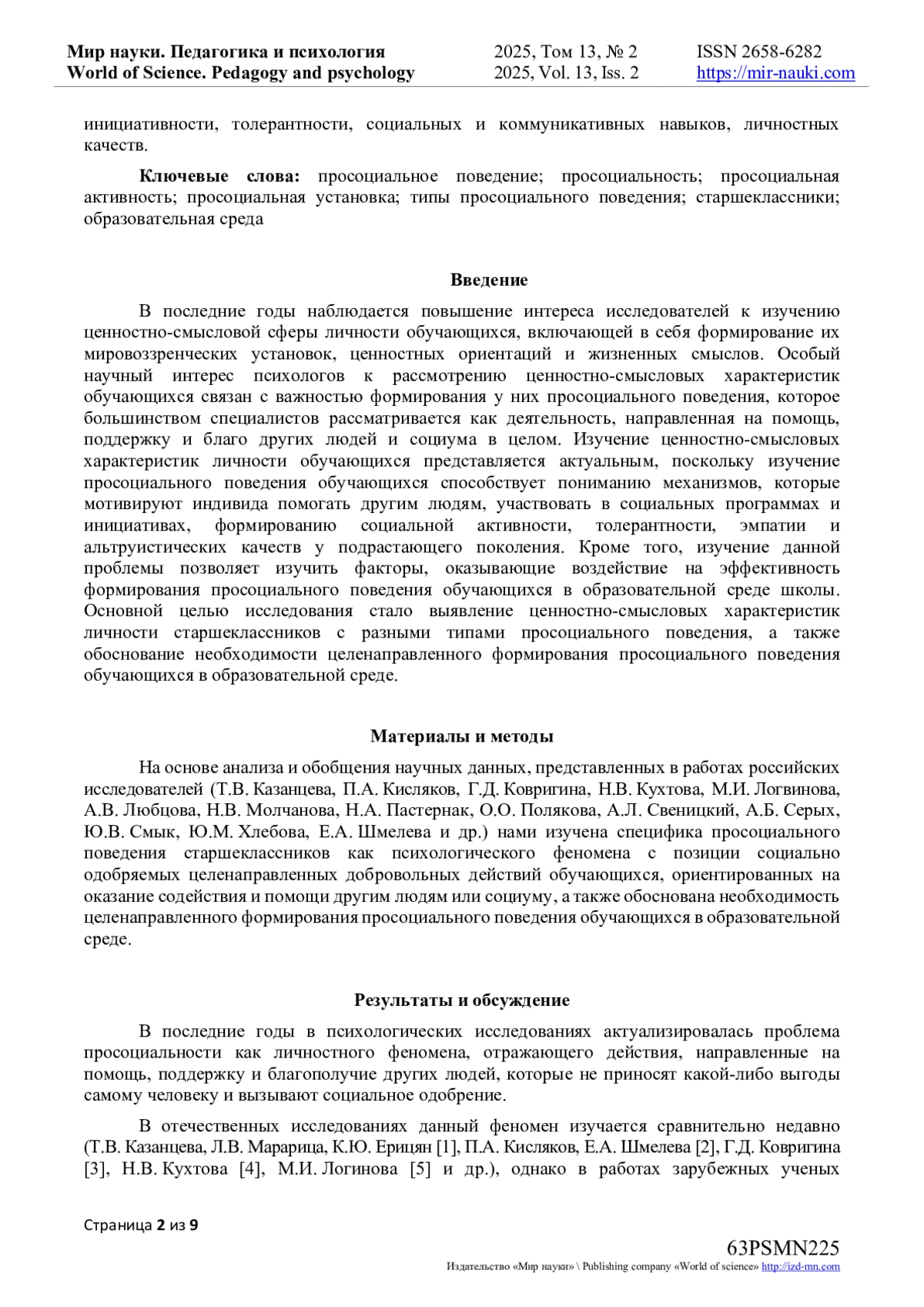 Мир науки. Педагогика и психология
World of Science. Pedagogy and psychology

2025, Том 13, № 2
2025, Vol. 13, Iss. 2

ISSN 2658-6282
https://mir-nauki.com

инициативности, толерантности, социальных и коммуникативных навыков, личностных качеств.

Ключевые слова: просоциальное поведение; просоциальность; просоциальная активность; просоциальная установка; типы просоциального поведения; старшеклассники; образовательная среда

Введение

В последние годы наблюдается повышение интереса исследователей к изучению ценностно-смысловой сферы личности обучающихся, включающей в себя формирование их мировоззренческих установок, ценностных ориентаций и жизненных смыслов. Особый научный интерес психологов к рассмотрению ценностно-смысловых характеристик обучающихся связан с важностью формирования у них просоциального поведения, которое большинством специалистов рассматривается как деятельность, направленная на помощь, поддержку и благо других людей и социума в целом. Изучение ценностно-смысловых характеристик личности обучающихся представляется актуальным, поскольку изучение просоциального поведения обучающихся способствует пониманию механизмов, которые мотивируют индивида помогать другим людям, участвовать в социальных программах и инициативах, формированию социальной активности, толерантности, эмпатии и альтруистических качеств у подрастающего поколения. Кроме того, изучение данной проблемы позволяет изучить факторы, оказывающие воздействие на эффективность формирования просоциального поведения обучающихся в образовательной среде школы. Основной целью исследования стало выявление ценностно-смысловых характеристик личности старшеклассников с разными типами просоциального поведения, а также обоснование необходимости целенаправленного формирования просоциального поведения обучающихся в образовательной среде.

Материалы и методы

На основе анализа и обобщения научных данных, представленных в работах российских исследователей (Т.В. Казанцева, П.А. Кисляков, Г.Д. Ковригина, Н.В. Кухтова, М.И. Логвинова, А.В. Любцова, Н.В. Молчанова, Н.А. Пастернак, О.О. Полякова, А.Л. Свеницкий, А.Б. Серых, Ю.В. Смык, Ю.М. Хлебова, Е.А. Шмелева и др.) нами изучена специфика просоциального поведения старшеклассников как психологического феномена с позиции социально одобряемых целенаправленных добровольных действий обучающихся, ориентированных на оказание содействия и помощи другим людям или социуму, а также обоснована необходимость целенаправленного формирования просоциального поведения обучающихся в образовательной среде.

Результаты и обсуждение

В последние годы в психологических исследованиях актуализировалась проблема просоциальности как личностного феномена, отражающего действия, направленные на помощь, поддержку и благополучие других людей, которые не приносят какой-либо выгоды самому человеку и вызывают социальное одобрение.

В отечественных исследованиях данный феномен изучается сравнительно недавно (Т.В. Казанцева, Л.В. Марарица, К.Ю. Ерицян [1], П.А. Кисляков, Е.А. Шмелева [2], Г.Д. Ковригина [3], Н.В. Кухтова [4], М.И. Логинова [5] и др.), однако в работах зарубежных ученых

Страница 2 из 9

63PSMN225
Издательство «Мир науки» \ Publishing company «World of science» http://izd-mn.com